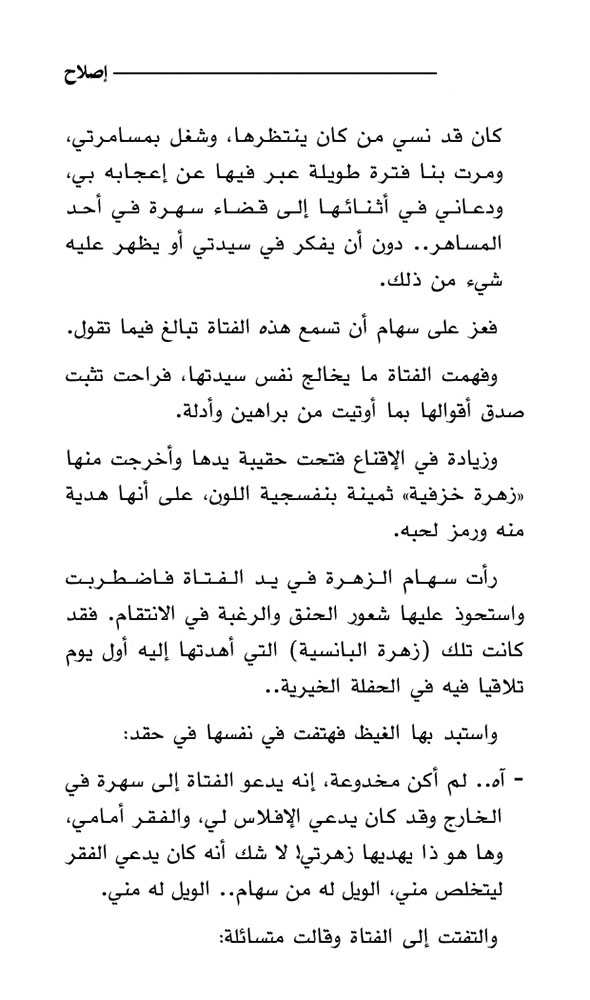 إصلاح

كان قد نسي من كان ينتظرها، وشغل بمسامرتي، ومرت بنا فترة طويلة عبر فيها عن إعجابه بي، ودعاني في أثنائها إلى قضاء سهرة في أحد المساهر.. دون أن يفكر في سيدتي أو يظهر عليه شيء من ذلك.

فعز على سهام أن تسمع هذه الفتاة تبالغ فيما تقول.

وفهمت الفتاة ما يخالج نفس سيدتها، فراحت تثبت صدق أقوالها بما أوتيت من براهين وأدلة.

وزيادة في الإقناع فتحت حقيبة يدها وأخرجت منها «زهرة خزفية» ثمينة بنفسجية اللون، على أنها هدية منه ورمز لحبه.

رأت سهام الزهرة في يد الفتاة فاضطربت واستحوذ عليها شعور الحنق والرغبة في الانتقام. فقد كانت تلك (زهرة البانسية) التي أهدتها إليه أول يوم تلاقيا فيه في الحفلة الخيرية..

واستبد بها الغيظ فهتفت في نفسها في حقد:

- آه.. لم أكن مخدوعة، إنه يدعو الفتاة إلى سهرة في الخارج وقد كان يدعي الإفلاس لي، والفقر أمامي، وها هو ذا يهديها زهرتي! لا شك أنه كان يدعي الفقر ليتخلص مني، الويل له من سهام.. الويل له مني.

والتفتت إلى الفتاة وقالت متسائلة: